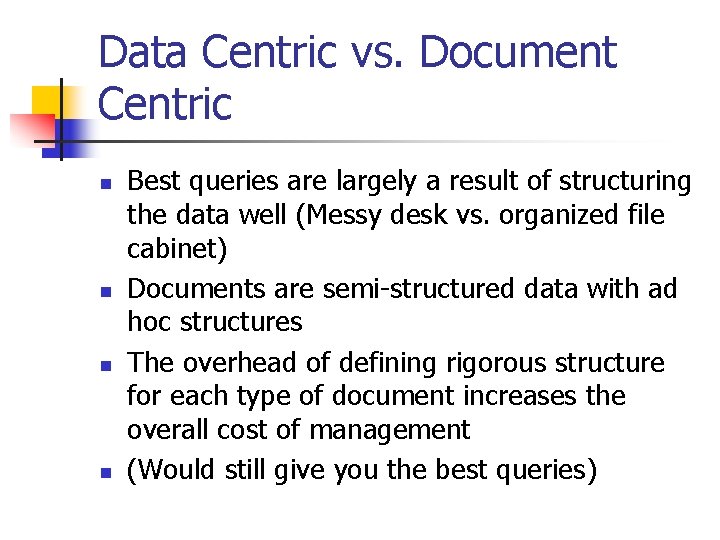 Data Centric vs. Document Centric

• Best queries are largely a result of structuring the data well (Messy desk vs. organized file cabinet)

• Documents are semi-structured data with ad hoc structures

• The overhead of defining rigorous structure for each type of document increases the overall cost of management

• (Would still give you the best queries)